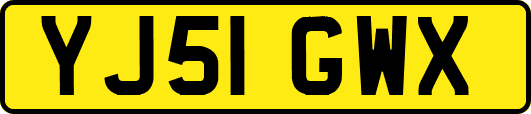 YJ51 GWX